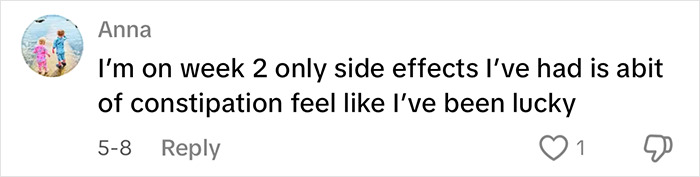 Anna

I'm on week 2 only side effects I've had is abit of constipation feel like I've been lucky

5-8 Reply 1